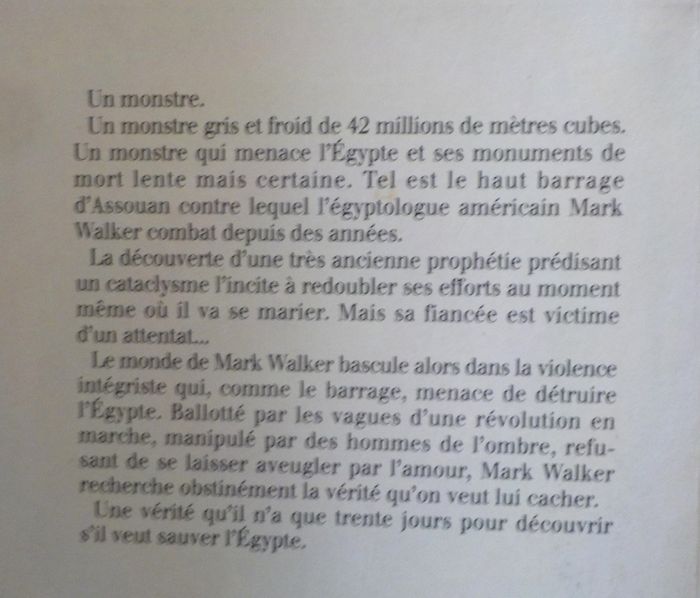 Un monstre.

Un monstre gris et froid de 42 millions de mètres cubes. Un monstre qui menace l'Égypte et ses monuments de mort lente mais certaine. Tel est le haut barrage d'Assouan contre lequel l'égyptologue américain Mark Walker combat depuis des années.

La découverte d'une très ancienne prophétie prédisant un cataclysme l'incite à redoubler ses efforts au moment même où il va se marier. Mais sa fiancée est victime d'un attentat...

Le monde de Mark Walker bascule alors dans la violence intégriste qui, comme le barrage, menace de détruire l'Égypte. Ballotté par les vagues d'une révolution en marche, manipulé par des hommes de l'ombre, refusant de se laisser aveugler par l'amour, Mark Walker recherche obstinément la vérité qu'on veut lui cacher.

Une vérité qu'il n'a que trente jours pour découvrir s'il veut sauver l'Égypte.